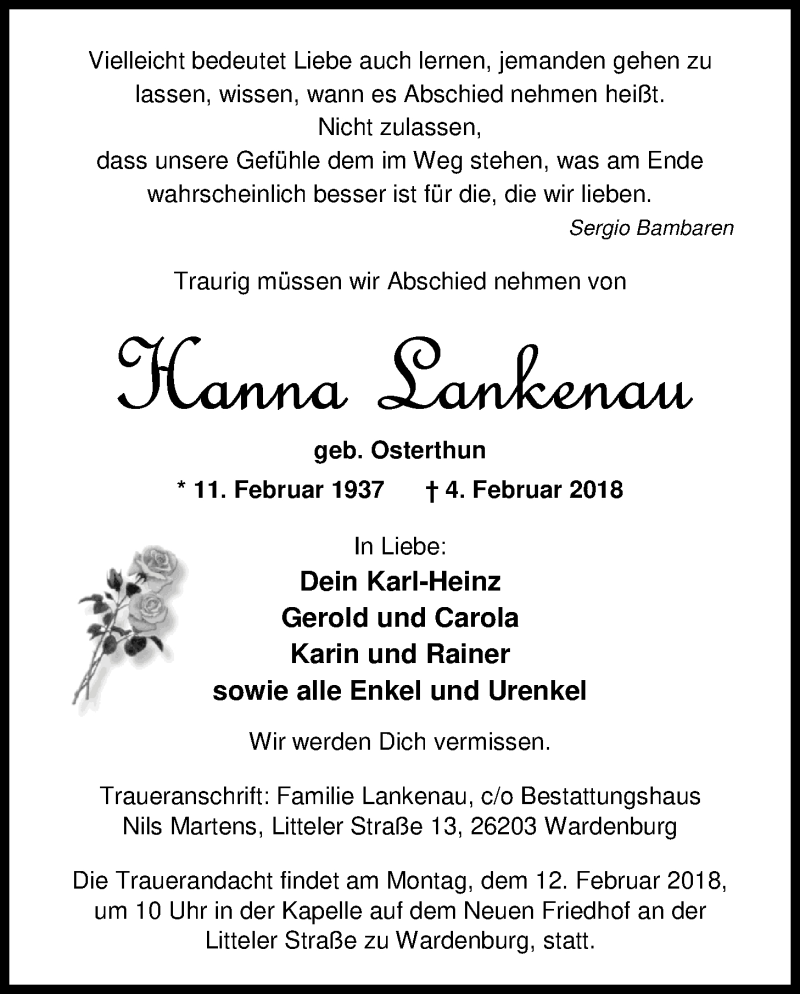 Vielleicht bedeutet Liebe auch lernen, jemanden gehen zu lassen, wissen, wann es Abschied nehmen heißt.
Nicht zulassen,
dass unsere Gefühle dem im Weg stehen, was am Ende wahrscheinlich besser ist für die, die wir lieben.
Sergio Bambaren

Traurig müssen wir Abschied nehmen von

Hanna Lankenau

geb. Osterthun

* 11. Februar 1937 † 4. Februar 2018

In Liebe:
Dein Karl-Heinz
Gerold und Carola
Karin und Rainer
sowie alle Enkel und Urenkel

Wir werden Dich vermissen.

Traueranschrift: Familie Lankenau, c/o Bestattungshaus Nils Martens, Litteler Straße 13, 26203 Wardenburg

Die Trauerandacht findet am Montag, dem 12. Februar 2018, um 10 Uhr in der Kapelle auf dem Neuen Friedhof an der Litteler Straße zu Wardenburg, statt.